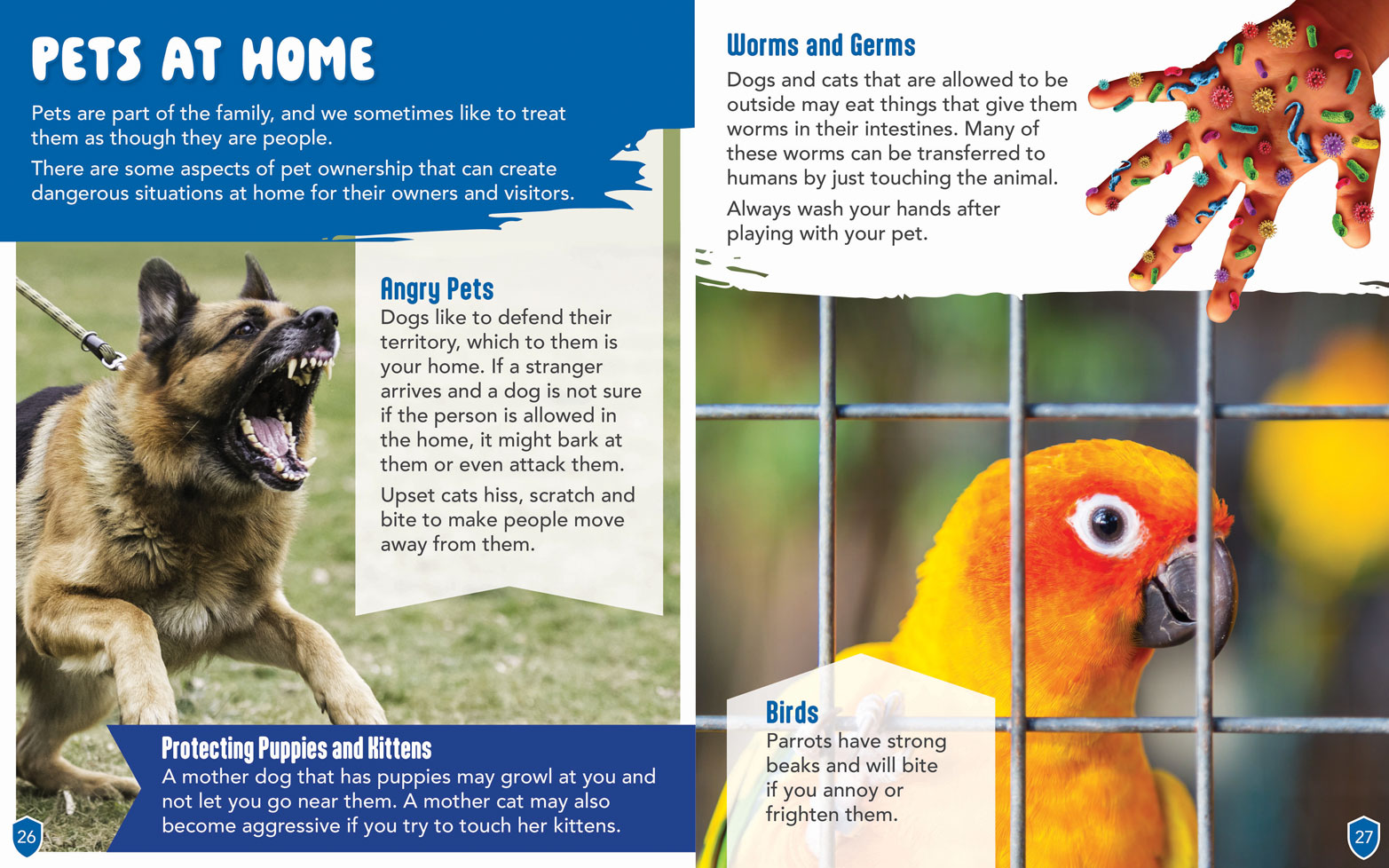 PETS AT HOME

Pets are part of the family, and we sometimes like to treat them as though they are people.

There are some aspects of pet ownership that can create dangerous situations at home for their owners and visitors.

Angry Pets
Dogs like to defend their territory, which to them is your home. If a stranger arrives and a dog is not sure if the person is allowed in the home, it might bark at them or even attack them.

Upset cats hiss, scratch and bite to make people move away from them.

Protecting Puppies and Kittens
A mother dog that has puppies may growl at you and not let you go near them. A mother cat may also become aggressive if you try to touch her kittens.

26

Worms and Germs
Dogs and cats that are allowed to be outside may eat things that give them worms in their intestines. Many of these worms can be transferred to humans by just touching the animal.

Always wash your hands after playing with your pet.

Birds
Parrots have strong beaks and will bite if you annoy or frighten them.

27